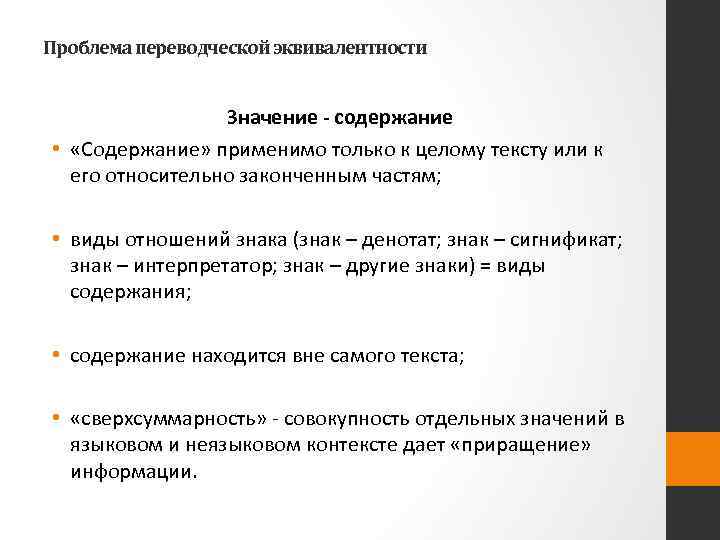 Проблема переводческой эквивалентности

Значение - содержание

• «Содержание» применимо только к целому тексту или к его относительно законченным частям;

• виды отношений знака (знак – денотат; знак – сигнификат; знак – интерпретатор; знак – другие знаки) = виды содержания;

• содержание находится вне самого текста;

• «сверхсуммарность» - совокупность отдельных значений в языковом и неязыковом контексте дает «приращение» информации.